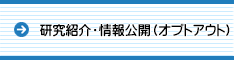 研究紹介・情報公開（オプトアウト）